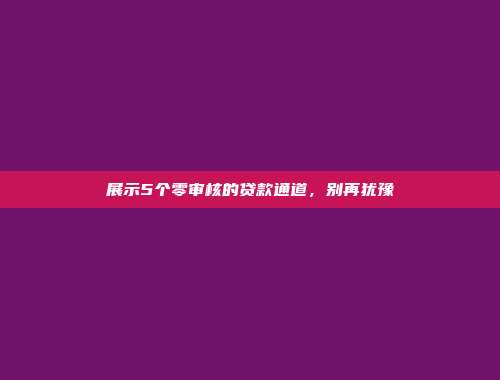 展示5个零审核的贷款通道，别再犹豫